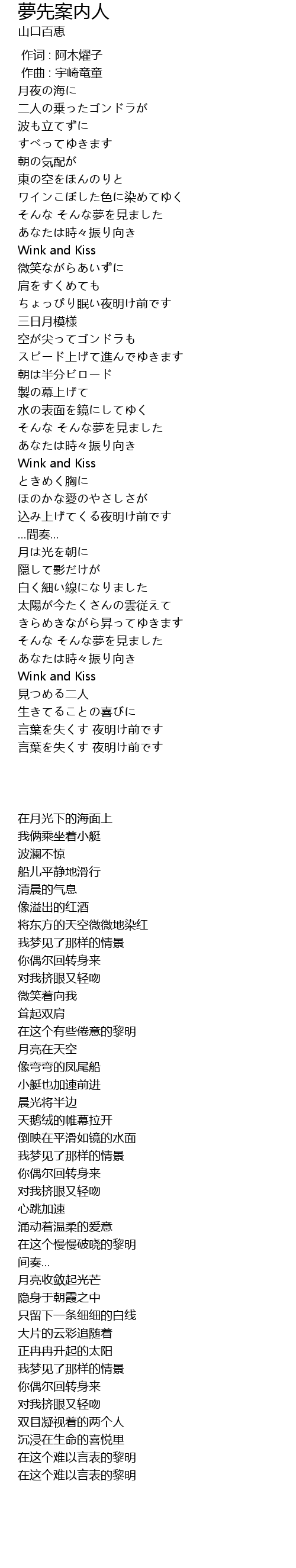 夢先案内人
山口百恵

作词 : 阿木燿子
作曲 : 宇崎竜童
月夜の海に
二人の乗ったゴンドラが
波も立てずに
すべってゆきます
朝の気配が
東の空をほんのりと
ワインこぼした色に染めてゆく
そんな そんな夢を見ました
あなたは時々振り向き
Wink and Kiss
微笑ながらあいずに
肩をすくめても
ちょっぴり眠い夜明け前です
三日月模様
空が尖ってゴンドラも
スピード上げて進んでゆきます
朝は半分ビロード
製の幕上げて
水の表面を鏡にしてゆく
そんな そんな夢を見ました
あなたは時々振り向き
Wink and Kiss
ときめく胸に
ほのかな愛のやさしさが
込み上げてくる夜明け前です
...間奏...
月は光を朝に
隠して影だけが
白く細い線になりました
太陽が今たくさんの雲従えて
きらめきながら昇ってゆきます
そんな そんな夢を見ました
あなたは時々振り向き
Wink and Kiss
見つめる二人
生きてることの喜びに
言葉を失くす 夜明け前です
言葉を失くす 夜明け前です

在月光下的海面上
我俩乘坐着小艇
波澜不惊
船儿平静地滑行
清晨的气息
像溢出的红酒
将东方的天空微微地染红
我梦见了那样的情景
你偶尔回转身来
对我挤眼又轻吻
微笑着向我
耸起双肩
在这个有些倦意的黎明
月亮在天空
像弯弯的凤尾船
小艇也加速前进
晨光将半边
天鹅绒的帷幕拉开
倒映在平滑如镜的水面
我梦见了那样的情景
你偶尔回转身来
对我挤眼又轻吻
心跳加速
涌动着温柔的爱意
在这个慢慢破晓的黎明
间奏...
月亮收敛起光芒
隐身于朝霞之中
只留下一条细细的白线
大片的云彩追随着
正冉冉升起的太阳
我梦见了那样的情景
你偶尔回转身来
对我挤眼又轻吻
双目凝视着的两个人
沉浸在生命的喜悦里
在这个难以言表的黎明
在这个难以言表的黎明